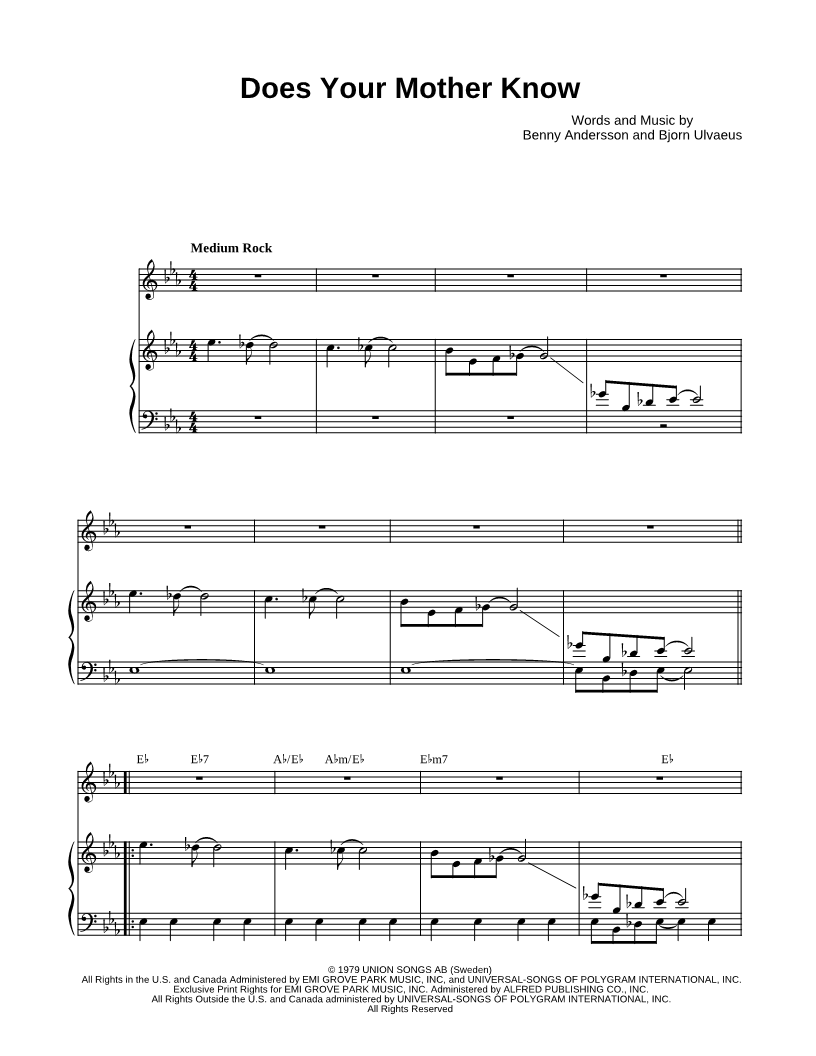 Does Your Mother Know

Words and Music by
Benny Andersson and Bjorn Ulvaeus

Medium Rock

E♭ E♭7 A♭/E♭ A♭m/E♭ E♭m7 E♭

© 1979 UNION SONGS AB (Sweden)
All Rights in the U.S. and Canada Administered by EMI GROVE PARK MUSIC, INC. and UNIVERSAL-SONGS OF POLYGRAM INTERNATIONAL, INC.
Exclusive Print Rights for EMI GROVE PARK MUSIC, INC. Administered by ALFRED PUBLISHING CO., INC.
All Rights Outside the U.S. and Canada administered by UNIVERSAL-SONGS OF POLYGRAM INTERNATIONAL, INC.
All Rights Reserved